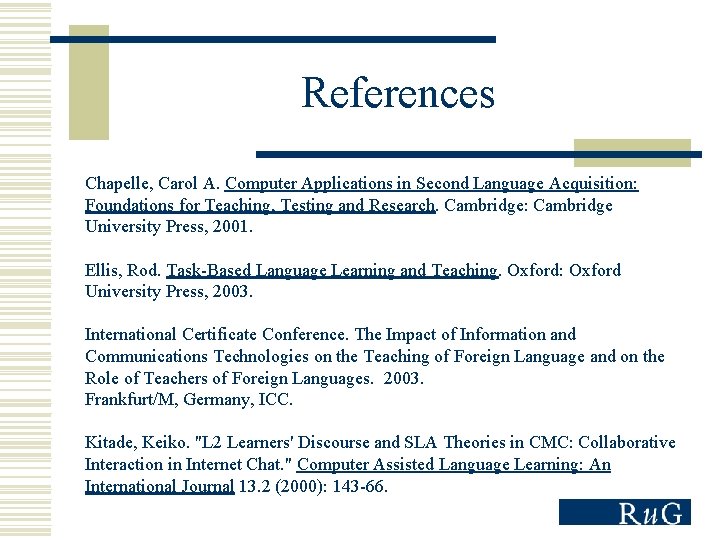 References

Chapelle, Carol A. Computer Applications in Second Language Acquisition: Foundations for Teaching, Testing and Research. Cambridge: Cambridge University Press, 2001.

Ellis, Rod. Task-Based Language Learning and Teaching. Oxford: Oxford University Press, 2003.

International Certificate Conference. The Impact of Information and Communications Technologies on the Teaching of Foreign Language and on the Role of Teachers of Foreign Languages. 2003.
Frankfurt/M, Germany, ICC.

Kitade, Keiko. "L2 Learners' Discourse and SLA Theories in CMC: Collaborative Interaction in Internet Chat." Computer Assisted Language Learning: An International Journal 13.2 (2000): 143-66.

RuG